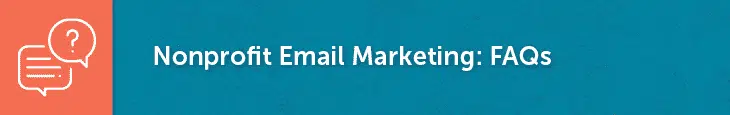 ?

Nonprofit Email Marketing: FAQs